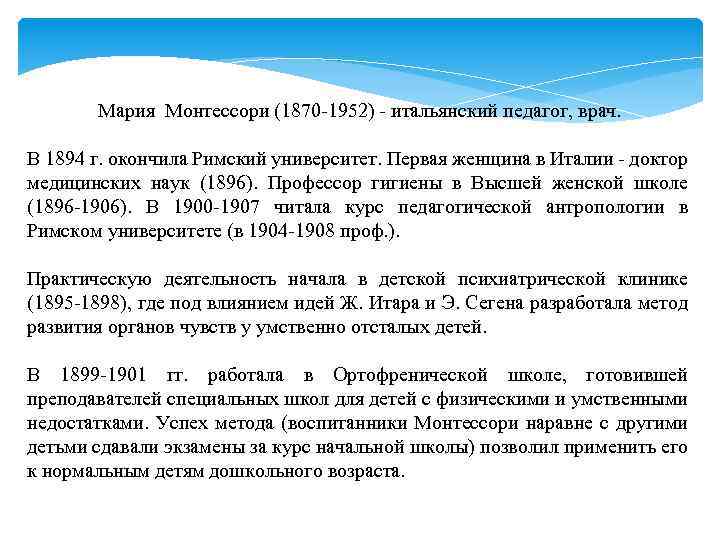 Мария Монтессори (1870-1952) - итальянский педагог, врач.

В 1894 г. окончила Римский университет. Первая женщина в Италии - доктор медицинских наук (1896). Профессор гигиены в Высшей женской школе (1896-1906). В 1900-1907 читала курс педагогической антропологии в Римском университете (в 1904-1908 проф.).

Практическую деятельность начала в детской психиатрической клинике (1895-1898), где под влиянием идей Ж. Итара и Э. Сегена разработала метод развития органов чувств у умственно отсталых детей.

В 1899-1901 гг. работала в Ортофренической школе, готовившей преподавателей специальных школ для детей с физическими и умственными недостатками. Успех метода (воспитанники Монтессори наравне с другими детьми сдавали экзамены за курс начальной школы) позволил применить его к нормальным детям дошкольного возраста.